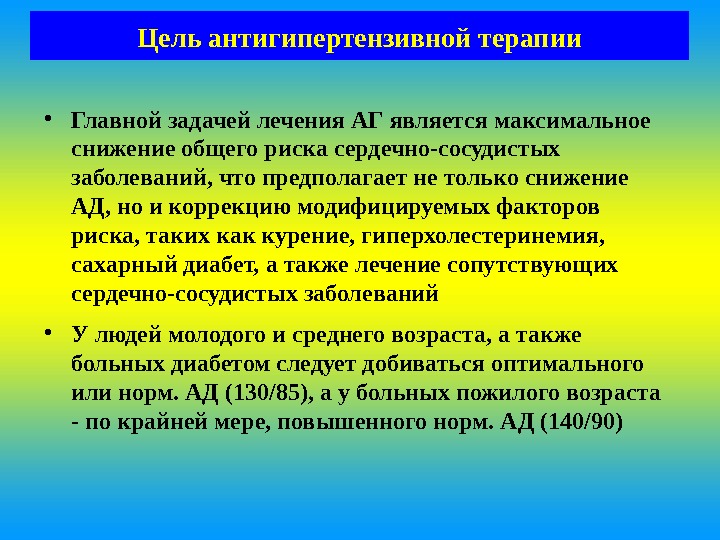 Цель антигипертензивной терапии

• Главной задачей лечения АГ является максимальное снижение общего риска сердечно-сосудистых заболеваний, что предполагает не только снижение АД, но и коррекцию модифицируемых факторов риска, таких как курение, гиперхолестеринемия, сахарный диабет, а также лечение сопутствующих сердечно-сосудистых заболеваний

• У людей молодого и среднего возраста, а также больных диабетом следует добиваться оптимального или норм. АД (130/85), а у больных пожилого возраста - по крайней мере, повышенного норм. АД (140/90)